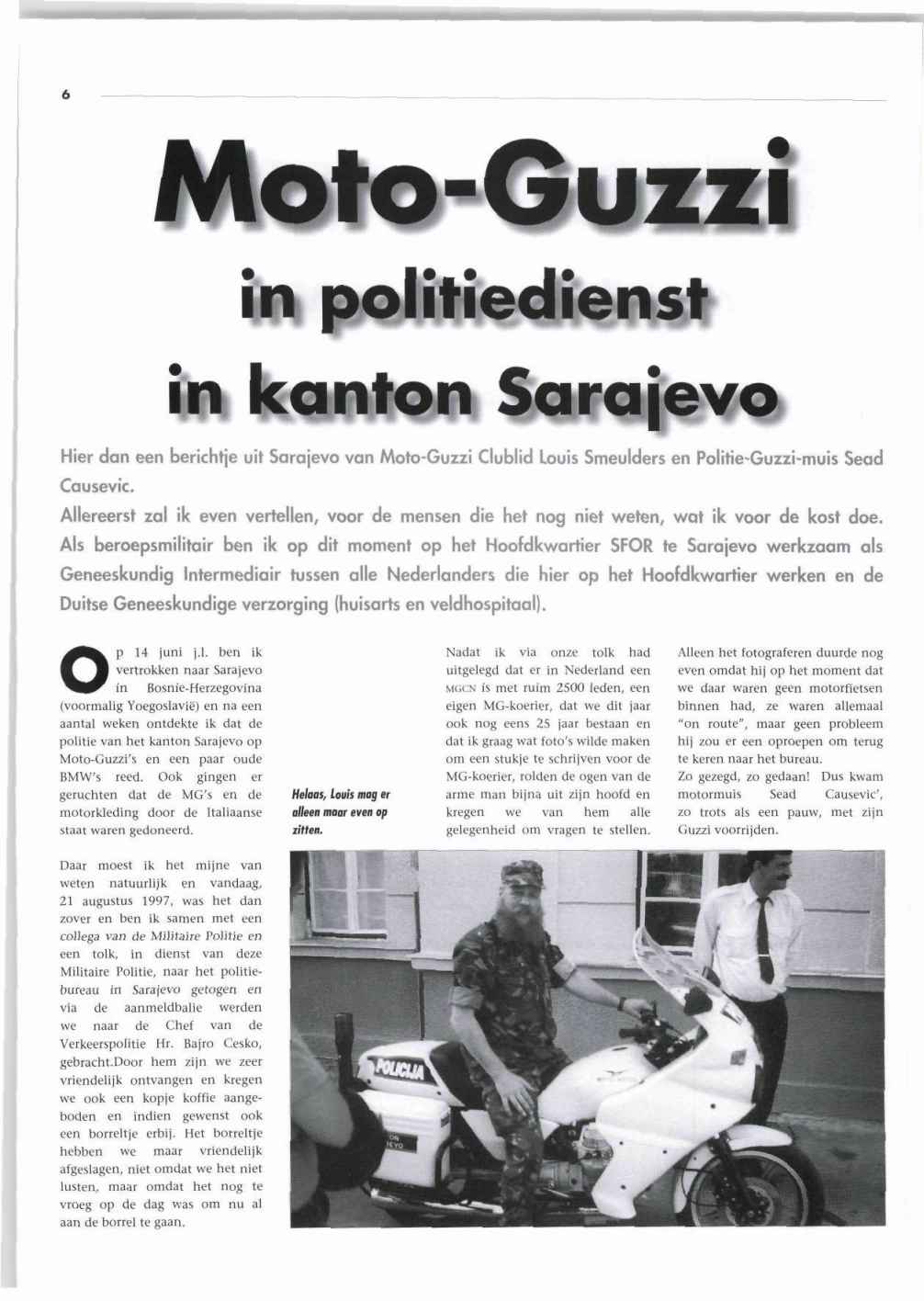 6

Moto-Guzzi

in politiedienst

in kanton Sarajevo

Hier dan een berichtje uit Sarajevo van Moto-Guzzi Clublid Louis Smeulders en Politie-Guzzi-muis Sead Causevic.

Allereerst zal ik even vertellen, voor de mensen die het nog niet weten, wat ik voor de kost doe. Als beroepsmilitair ben ik op dit moment op het Hoofdkwartier SFOR te Sarajevo werkzaam als Geneeskundig Intermediair tussen alle Nederlanders die hier op het Hoofdkwartier werken en de Duitse Geneeskundige verzorging (huisarts en veldhospitaal).

Op 14 juni j.l. ben ik vertrokken naar Sarajevo in Bosnie-Herzegovina (voormalig Yoegoslavië) en na een aantal weken ontdekte ik dat de politie van het kanton Sarajevo op Moto-Guzzi's en een paar oude BMW's reed. Ook gingen er geruchten dat de MG's en de motorkleding door de Italiaanse staat waren gedoneerd.

Daar moest ik het mijne van weten natuurlijk en vandaag, 21 augustus 1997, was het dan zover en ben ik samen met een collega van de Militaire Politie en een tolk, in dienst van deze Militaire Politie, naar het politiebureau in Sarajevo getogen en via de aanmeldbalie werden we naar de Chef van de Verkeerspolitie Hr. Bajro Cesko, gebracht.Door hem zijn we zeer vriendelijk ontvangen en kregen we ook een kopje koffie aangeboden en indien gewenst ook een borreltje erbij. Het borreltje hebben we maar vriendelijk afgeslagen, niet omdat we het niet lusten, maar omdat het nog te vroeg op de dag was om nu al aan de borrel te gaan.

Helaas, Louis mag er alleen maar even op zitten.

Nadat ik via onze tolk had uitgelegd dat er in Nederland een MGCN is met ruim 2500 leden, een eigen MG-koerier, dat we dit jaar ook nog eens 25 jaar bestaan en dat ik graag wat foto's wilde maken om een stukje te schrijven voor de MG-koerier, rolden de ogen van de arme man bijna uit zijn hoofd en kregen we van hem alle gelegenheid om vragen te stellen.

Alleen het fotograferen duurde nog even omdat hij op het moment dat we daar waren geen motorfietsen binnen had, ze waren allemaal "on route", maar geen probleem hij zou er een oproepen om terug te keren naar het bureau.
Zo gezegd, zo gedaan! Dus kwam motormuis Sead Causevic', zo trots als een pauw, met zijn Guzzi voorrijden.

POLICIJA